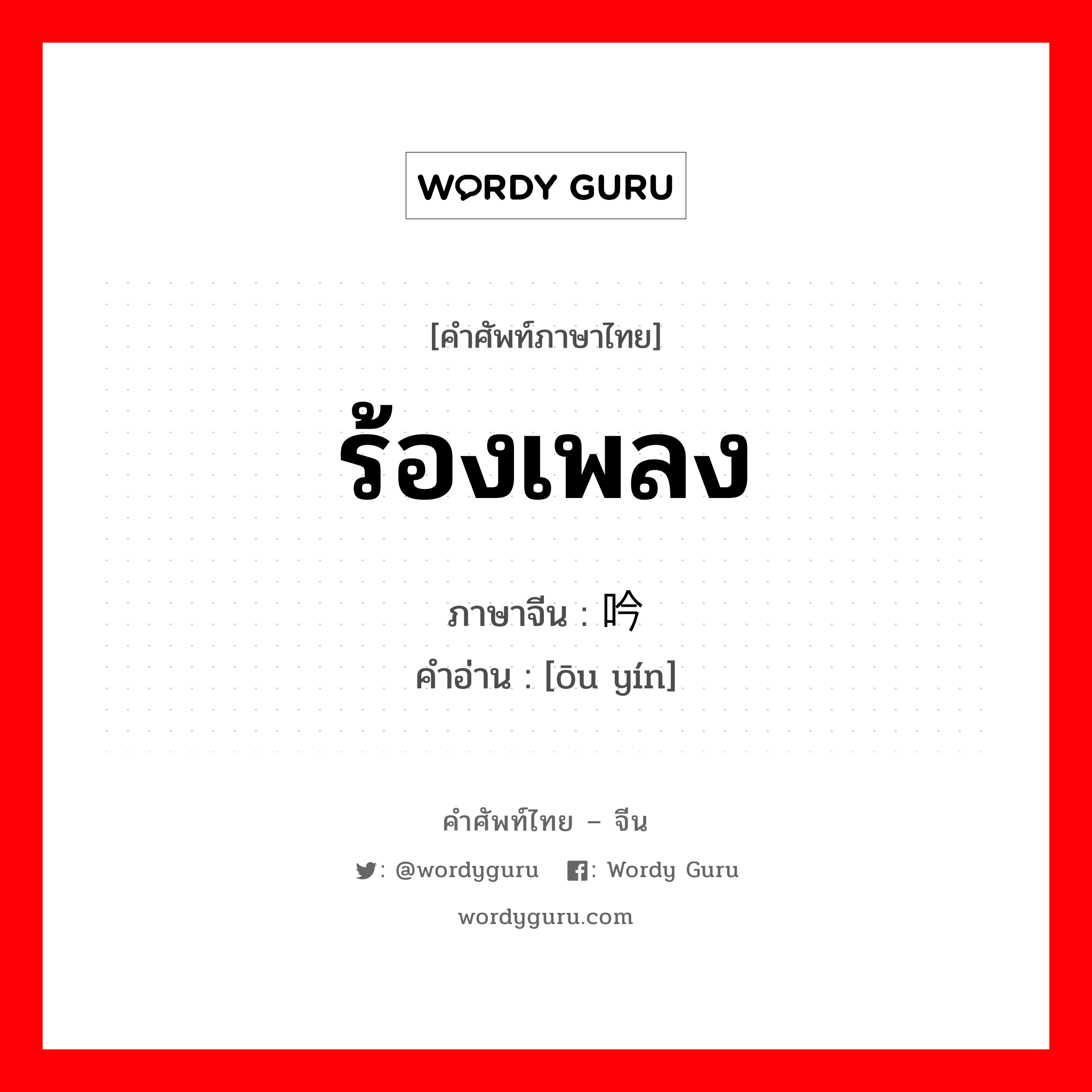 WORDY GURU

[คำศัพท์ภาษาไทย]

ร้องเพลง

ภาษาจีน : 吟

คำอ่าน : [ōu yín]

คำศัพท์ไทย – จีน

: @wordyguru : Wordy Guru

wordyguru.com